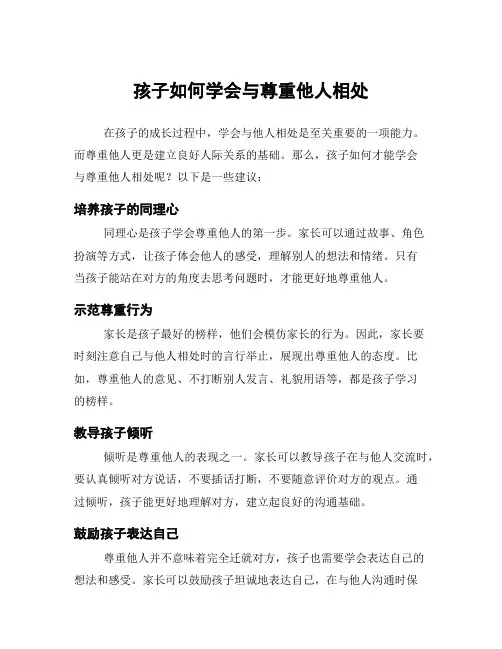 孩子如何学会与尊重他人相处

在孩子的成长过程中，学会与他人相处是至关重要的一项能力。而尊重他人更是建立良好人际关系的基础。那么，孩子如何才能学会与尊重他人相处呢？以下是一些建议：

培养孩子的同理心

同理心是孩子学会尊重他人的第一步。家长可以通过故事、角色扮演等方式，让孩子体会他人的感受，理解别人的想法和情绪。只有当孩子能站在对方的角度去思考问题时，才能更好地尊重他人。

示范尊重行为

家长是孩子最好的榜样，他们会模仿家长的行为。因此，家长要时刻注意自己与他人相处时的言行举止，展现出尊重他人的态度。比如，尊重他人的意见、不打断别人发言、礼貌用语等，都是孩子学习的榜样。

教导孩子倾听

倾听是尊重他人的表现之一。家长可以教导孩子在与他人交流时，要认真倾听对方说话，不要插话打断，不要随意评价对方的观点。通过倾听，孩子能更好地理解对方，建立起良好的沟通基础。

鼓励孩子表达自己

尊重他人并不意味着完全迁就对方，孩子也需要学会表达自己的想法和感受。家长可以鼓励孩子坦诚地表达自己，在与他人沟通时保